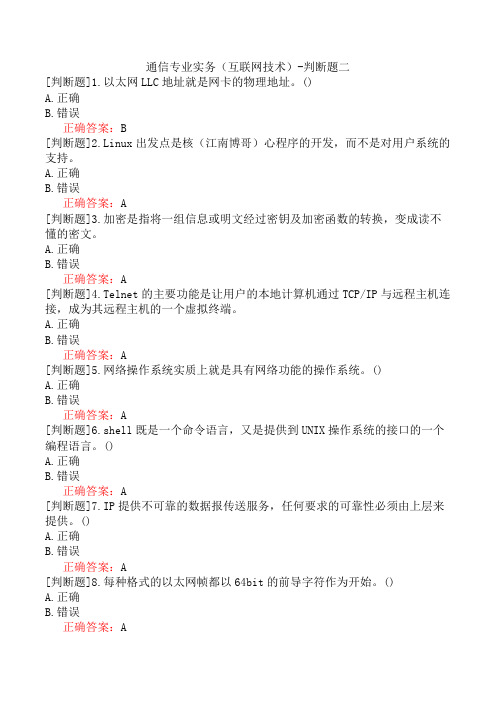 通信专业实务（互联网技术）-判断题二

[判断题]1.以太网LLC地址就是网卡的物理地址。()
A.正确
B.错误
正确答案：B

[判断题]2.Linux出发点是核（江南博哥）心程序的开发，而不是对用户系统的支持。
A.正确
B.错误
正确答案：A

[判断题]3.加密是指将一组信息或明文经过密钥及加密函数的转换，变成读不懂的密文。
A.正确
B.错误
正确答案：A

[判断题]4.Telnet的主要功能是让用户的本地计算机通过TCP/IP与远程主机连接，成为其远程主机的一个虚拟终端。
A.正确
B.错误
正确答案：A

[判断题]5.网络操作系统实质上就是具有网络功能的操作系统。()
A.正确
B.错误
正确答案：A

[判断题]6.shell既是一个命令语言，又是提供到UNIX操作系统的接口的一个编程语言。()
A.正确
B.错误
正确答案：A

[判断题]7.IP提供不可靠的数据报传送服务，任何要求的可靠性必须由上层来提供。()
A.正确
B.错误
正确答案：A

[判断题]8.每种格式的以太网帧都以64bit的前导字符作为开始。()
A.正确
B.错误
正确答案：A